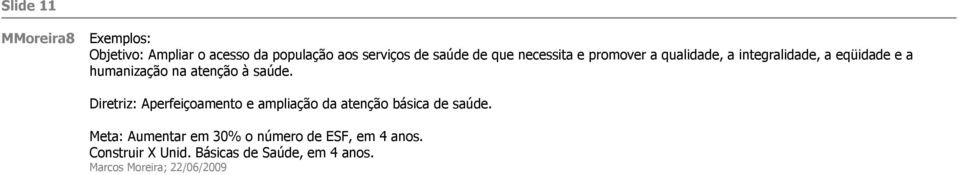 Slide 11

MMoreira8 Exemplos:
Objetivo: Ampliar o acesso da população aos serviços de saúde de que necessita e promover a qualidade, a integralidade, a eqüidade e a humanização na atenção à saúde.

Diretriz: Aperfeiçoamento e ampliação da atenção básica de saúde.

Meta: Aumentar em 30% o número de ESF, em 4 anos.
Construir X Unid. Básicas de Saúde, em 4 anos.
Marcos Moreira; 22/06/2009